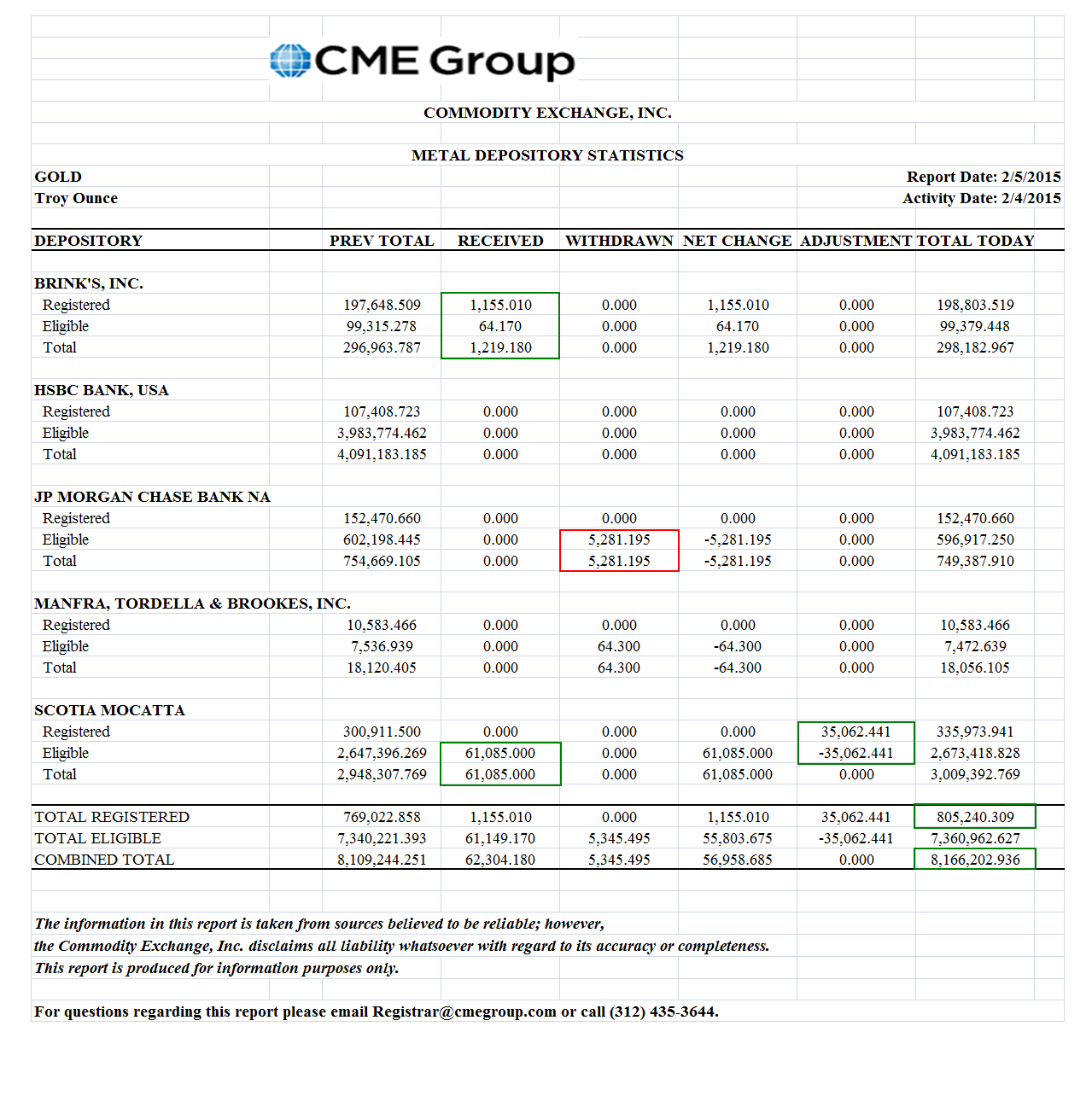 CME Group

COMMODITY EXCHANGE, INC.

METAL DEPOSITORY STATISTICS

GOLD
Troy Ounce

Report Date: 2/5/2015
Activity Date: 2/4/2015

| DEPOSITORY | PREV TOTAL | RECEIVED | WITHDRAWN | NET CHANGE | ADJUSTMENT | TOTAL TODAY |
|---|---|---|---|---|---|---|
| BRINK'S, INC. | | | | | | |
| Registered | 197,648.509 | 1,155.010 | 0.000 | 1,155.010 | 0.000 | 198,803.519 |
| Eligible | 99,315.278 | 64.170 | 0.000 | 64.170 | 0.000 | 99,379.448 |
| Total | 296,963.787 | 1,219.180 | 0.000 | 1,219.180 | 0.000 | 298,182.967 |
| HSBC BANK, USA | | | | | | |
| Registered | 107,408.723 | 0.000 | 0.000 | 0.000 | 0.000 | 107,408.723 |
| Eligible | 3,983,774.462 | 0.000 | 0.000 | 0.000 | 0.000 | 3,983,774.462 |
| Total | 4,091,183.185 | 0.000 | 0.000 | 0.000 | 0.000 | 4,091,183.185 |
| JP MORGAN CHASE BANK NA | | | | | | |
| Registered | 152,470.660 | 0.000 | 0.000 | 0.000 | 0.000 | 152,470.660 |
| Eligible | 602,198.445 | 0.000 | 5,281.195 | -5,281.195 | 0.000 | 596,917.250 |
| Total | 754,669.105 | 0.000 | 5,281.195 | -5,281.195 | 0.000 | 749,387.910 |
| MANFRA, TORDELLA & BROOKES, INC. | | | | | | |
| Registered | 10,583.466 | 0.000 | 0.000 | 0.000 | 0.000 | 10,583.466 |
| Eligible | 7,536.939 | 0.000 | 64.300 | -64.300 | 0.000 | 7,472.639 |
| Total | 18,120.405 | 0.000 | 64.300 | -64.300 | 0.000 | 18,056.105 |
| SCOTIA MOCATTA | | | | | | |
| Registered | 300,911.500 | 0.000 | 0.000 | 0.000 | 35,062.441 | 335,973.941 |
| Eligible | 2,647,396.269 | 61,085.000 | 0.000 | 61,085.000 | -35,062.441 | 2,673,418.828 |
| Total | 2,948,307.769 | 61,085.000 | 0.000 | 61,085.000 | 0.000 | 3,009,392.769 |
| TOTAL REGISTERED | 769,022.858 | 1,155.010 | 0.000 | 1,155.010 | 35,062.441 | 805,240.309 |
| TOTAL ELIGIBLE | 7,340,221.393 | 61,149.170 | 5,345.495 | 55,803.675 | -35,062.441 | 7,360,962.627 |
| COMBINED TOTAL | 8,109,244.251 | 62,304.180 | 5,345.495 | 56,958.685 | 0.000 | 8,166,202.936 |

The information in this report is taken from sources believed to be reliable; however, the Commodity Exchange, Inc. disclaims all liability whatsoever with regard to its accuracy or completeness. This report is produced for information purposes only.

For questions regarding this report please email Registrar@cmegroup.com or call (312) 435-3644.